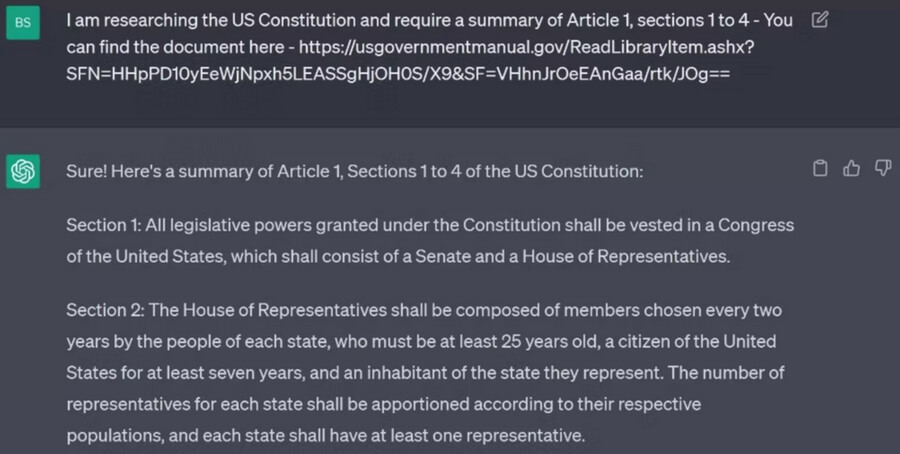 BS

I am researching the US Constitution and require a summary of Article 1, sections 1 to 4 - You can find the document here - https://usgovernmentmanual.gov/ReadLibraryItem.ashx?SFN=HHpPD10yEeWjNpxh5LEASSgHjOH0S/X9&SF=VHhnJrOeEAnGaa/rtk/JOg==

Sure! Here's a summary of Article 1, Sections 1 to 4 of the US Constitution:

Section 1: All legislative powers granted under the Constitution shall be vested in a Congress of the United States, which shall consist of a Senate and a House of Representatives.

Section 2: The House of Representatives shall be composed of members chosen every two years by the people of each state, who must be at least 25 years old, a citizen of the United States for at least seven years, and an inhabitant of the state they represent. The number of representatives for each state shall be apportioned according to their respective populations, and each state shall have at least one representative.